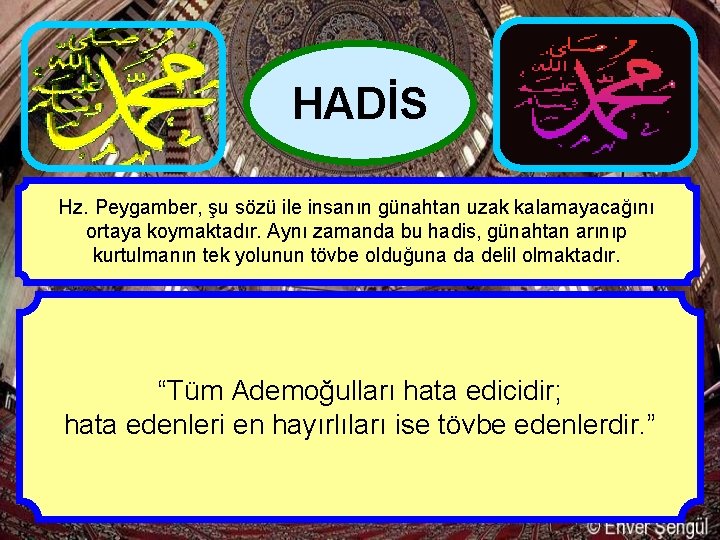 محمد صلى الله عليه وسلم

HADİS

محمد صلى الله عليه وسلم

Hz. Peygamber, şu sözü ile insanın günahtan uzak kalamayacağını ortaya koymaktadır. Aynı zamanda bu hadis, günahtan arınıp kurtulmanın tek yolunun tövbe olduğuna da delil olmaktadır.

“Tüm Ademoğulları hata edicidir; hata edenleri en hayırlıları ise tövbe edenlerdir.”

© Enver Şengül